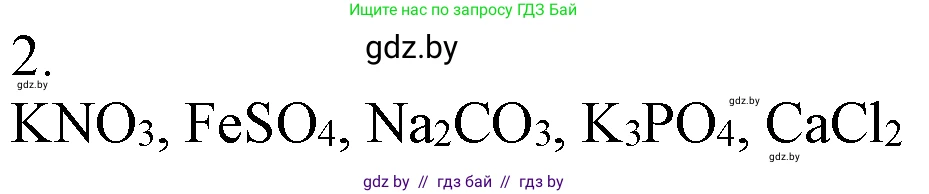 Ищите нас по запросу ГДЗ Бай

gdz.by

2.

gdz.by

$KNO_3$, $FeSO_4$, $Na_2CO_3$, $K_3PO_4$, $CaCl_2$

gdz.by

gdz.by

gdz by // гдз бай // гдз by